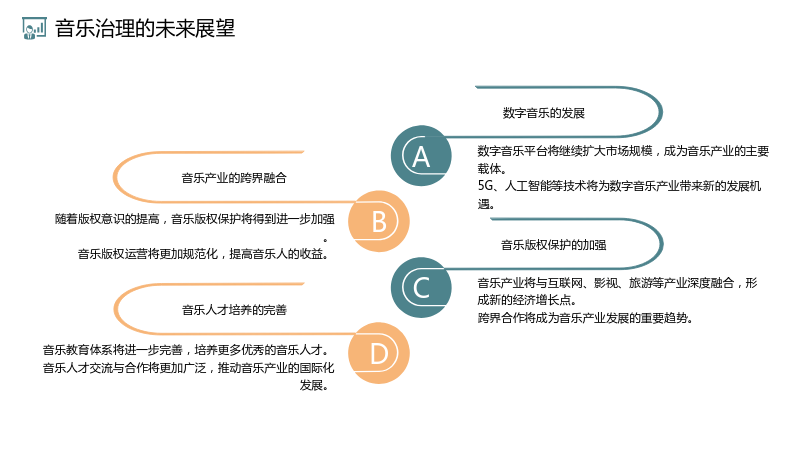 音乐治理的未来展望

数字音乐的发展

A

数字音乐平台将继续扩大市场规模，成为音乐产业的主要载体。

5G、人工智能等技术将为数字音乐产业带来新的发展机遇。

音乐产业的跨界融合

B

随着版权意识的提高，音乐版权保护将得到进一步加强。

音乐版权运营将更加规范化，提高音乐人的收益。

音乐版权保护的加强

C

音乐产业将与互联网、影视、旅游等产业深度融合，形成新的经济增长点。

跨界合作将成为音乐产业发展的重要趋势。

音乐人才培养的完善

D

音乐教育体系将进一步完善，培养更多优秀的音乐人才。

音乐人才交流与合作将更加广泛，推动音乐产业的国际化发展。